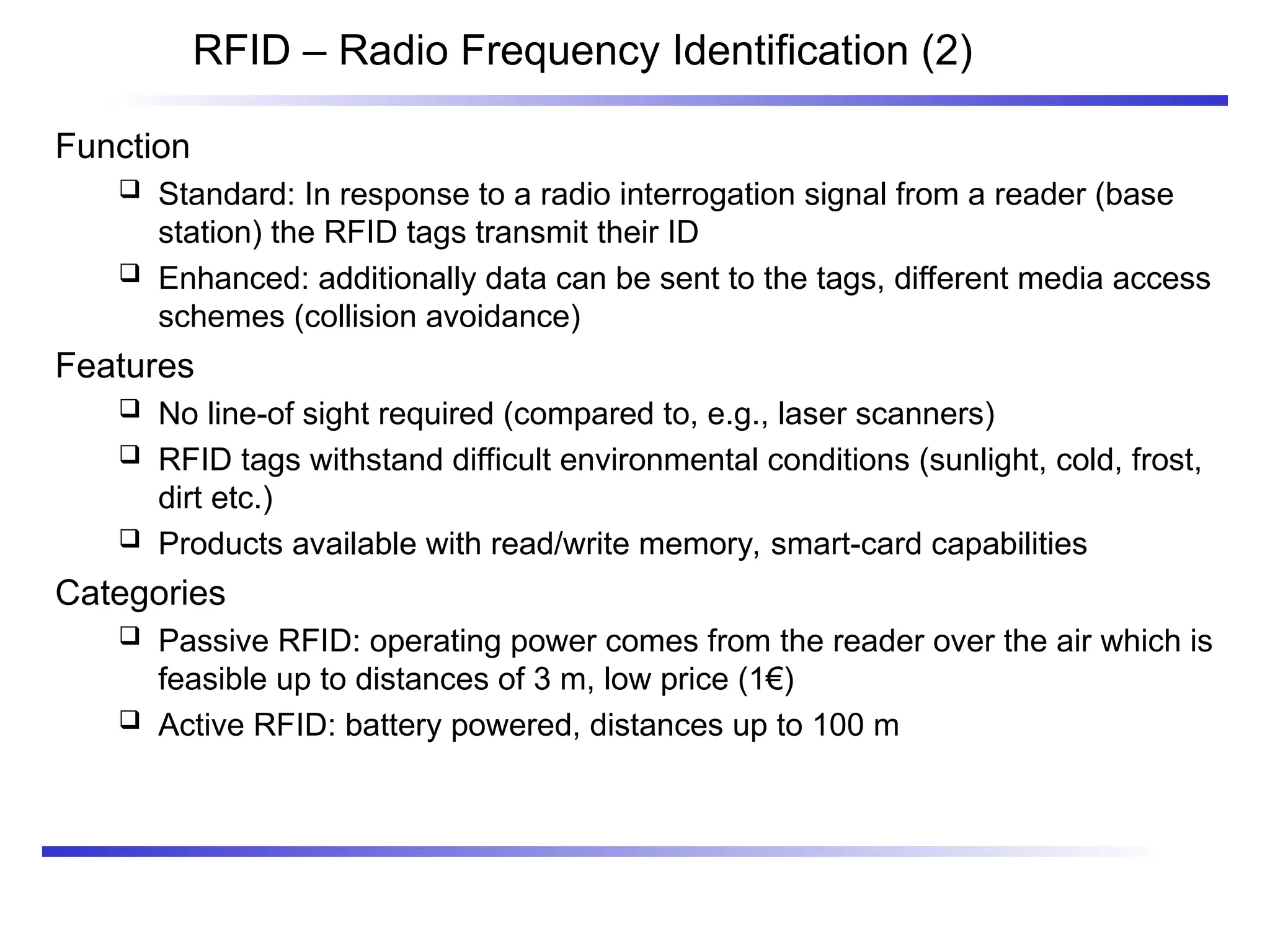 RFID – Radio Frequency Identification (2)

Function

❑ Standard: In response to a radio interrogation signal from a reader (base station) the RFID tags transmit their ID

❑ Enhanced: additionally data can be sent to the tags, different media access schemes (collision avoidance)

Features

❑ No line-of sight required (compared to, e.g., laser scanners)

❑ RFID tags withstand difficult environmental conditions (sunlight, cold, frost, dirt etc.)

❑ Products available with read/write memory, smart-card capabilities

Categories

❑ Passive RFID: operating power comes from the reader over the air which is feasible up to distances of 3 m, low price (1€)

❑ Active RFID: battery powered, distances up to 100 m